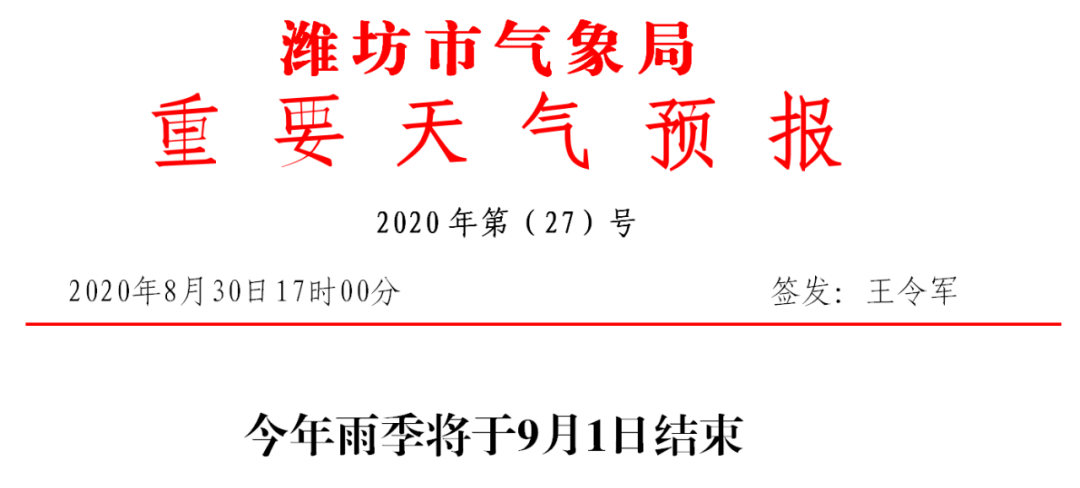 潍坊市气象局
重要天气预报

2020年第（27）号

2020年8月30日17时00分

签发：王令军

今年雨季将于9月1日结束